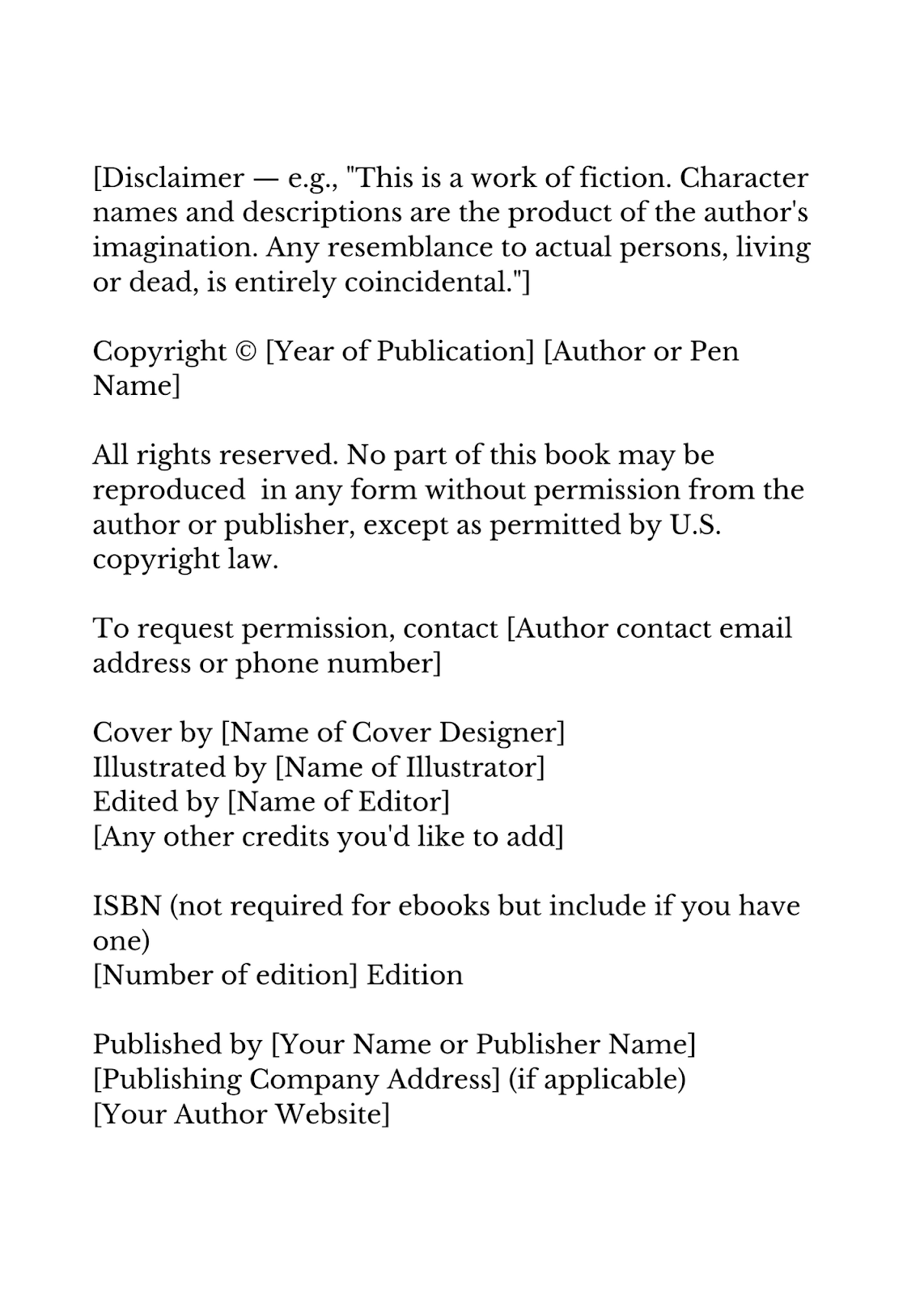 [Disclaimer — e.g., "This is a work of fiction. Character names and descriptions are the product of the author's imagination. Any resemblance to actual persons, living or dead, is entirely coincidental."]

Copyright © [Year of Publication] [Author or Pen Name]

All rights reserved. No part of this book may be reproduced in any form without permission from the author or publisher, except as permitted by U.S. copyright law.

To request permission, contact [Author contact email address or phone number]

Cover by [Name of Cover Designer]
Illustrated by [Name of Illustrator]
Edited by [Name of Editor]
[Any other credits you'd like to add]

ISBN (not required for ebooks but include if you have one)
[Number of edition] Edition

Published by [Your Name or Publisher Name]
[Publishing Company Address] (if applicable)
[Your Author Website]